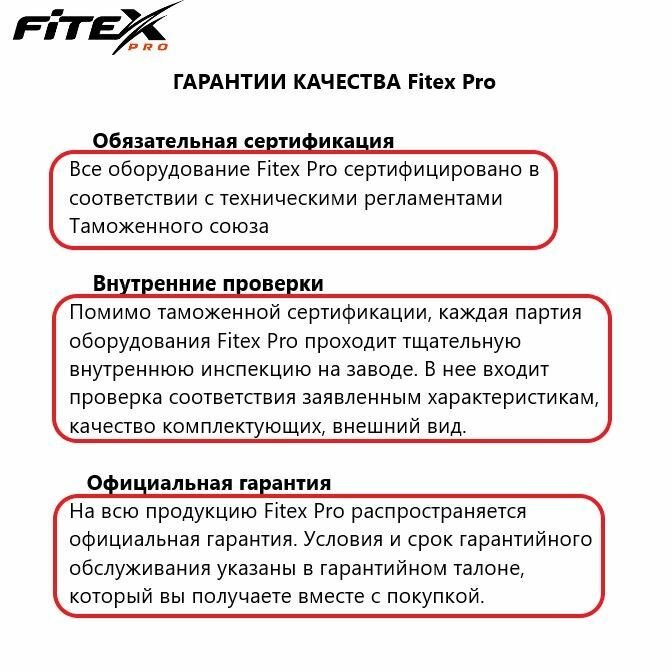 FITEX PRO

ГАРАНТИИ КАЧЕСТВА Fitex Pro

Обязательная сертификация

Все оборудование Fitex Pro сертифицировано в соответствии с техническими регламентами Таможенного союза

Внутренние проверки

Помимо таможенной сертификации, каждая партия оборудования Fitex Pro проходит тщательную внутреннюю инспекцию на заводе. В нее входит проверка соответствия заявленным характеристикам, качество комплектующих, внешний вид.

Официальная гарантия

На всю продукцию Fitex Pro распространяется официальная гарантия. Условия и срок гарантийного обслуживания указаны в гарантийном талоне, который вы получаете вместе с покупкой.